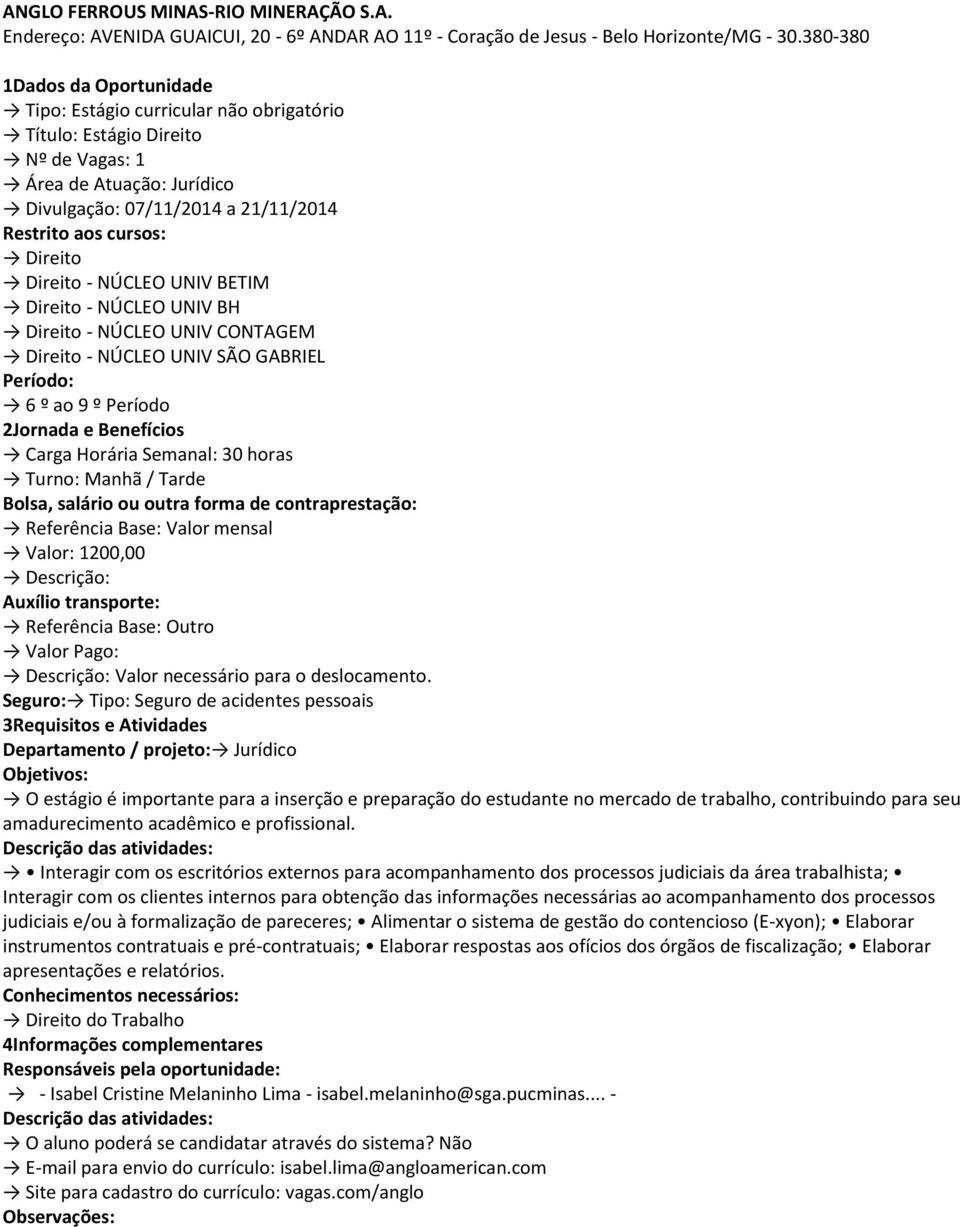 ANGLO FERROUS MINAS-RIO MINERAÇÃO S.A.
Endereço: AVENIDA GUAICUI, 20 - 6º ANDAR AO 11º - Coração de Jesus - Belo Horizonte/MG - 30.380-380

1Dados da Oportunidade
→ Tipo: Estágio curricular não obrigatório
→ Título: Estágio Direito
→ Nº de Vagas: 1
→ Área de Atuação: Jurídico
→ Divulgação: 07/11/2014 a 21/11/2014
Restrito aos cursos:
→ Direito
→ Direito - NÚCLEO UNIV BETIM
→ Direito - NÚCLEO UNIV BH
→ Direito - NÚCLEO UNIV CONTAGEM
→ Direito - NÚCLEO UNIV SÃO GABRIEL
Período:
→ 6 º ao 9 º Período
2Jornada e Benefícios
→ Carga Horária Semanal: 30 horas
→ Turno: Manhã / Tarde
Bolsa, salário ou outra forma de contraprestação:
→ Referência Base: Valor mensal
→ Valor: 1200,00
→ Descrição:
Auxílio transporte:
→ Referência Base: Outro
→ Valor Pago:
→ Descrição: Valor necessário para o deslocamento.
Seguro:→ Tipo: Seguro de acidentes pessoais
3Requisitos e Atividades
Departamento / projeto:→ Jurídico
Objetivos:
→ O estágio é importante para a inserção e preparação do estudante no mercado de trabalho, contribuindo para seu amadurecimento acadêmico e profissional.
Descrição das atividades:
→ • Interagir com os escritórios externos para acompanhamento dos processos judiciais da área trabalhista; • Interagir com os clientes internos para obtenção das informações necessárias ao acompanhamento dos processos judiciais e/ou à formalização de pareceres; • Alimentar o sistema de gestão do contencioso (E-xyon); • Elaborar instrumentos contratuais e pré-contratuais; • Elaborar respostas aos ofícios dos órgãos de fiscalização; • Elaborar apresentações e relatórios.
Conhecimentos necessários:
→ Direito do Trabalho
4Informações complementares
Responsáveis pela oportunidade:
→ - Isabel Cristine Melaninho Lima - isabel.melaninho@sga.pucminas.... -
Descrição das atividades:
→ O aluno poderá se candidatar através do sistema? Não
→ E-mail para envio do currículo: isabel.lima@angloamerican.com
→ Site para cadastro do currículo: vagas.com/anglo
Observações: